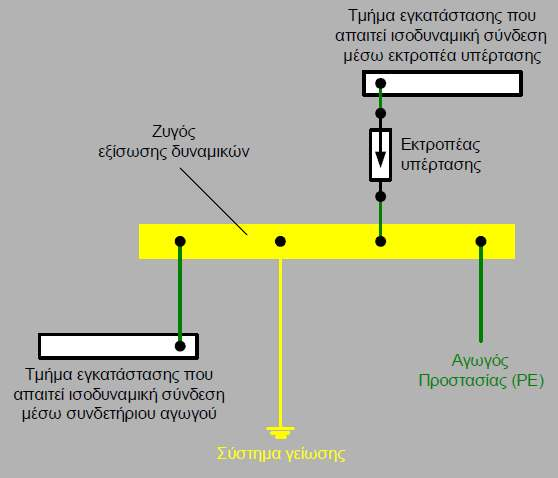 Τμήμα εγκατάστασης που απαιτεί ισοδυναμική σύνδεση μέσω εκτροπέα υπέρτασης

Ζυγός εξίσωσης δυναμικών

Εκτροπέας υπέρτασης

Τμήμα εγκατάστασης που απαιτεί ισοδυναμική σύνδεση μέσω συνδετήριου αγωγού

Αγωγός Προστασίας (PE)

Σύστημα γείωσης